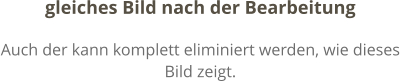 gleiches Bild nach der Bearbeitung

Auch der kann komplett eliminiert werden, wie dieses Bild zeigt.